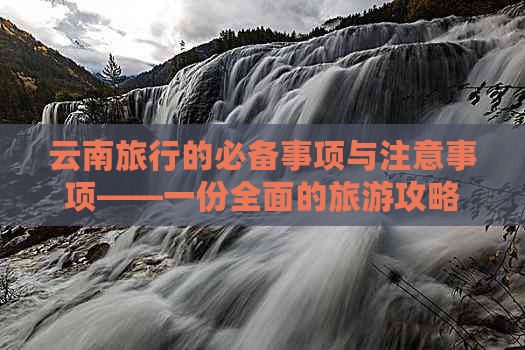 云南旅行的必备事项与注意事项——一份全面的旅游攻略